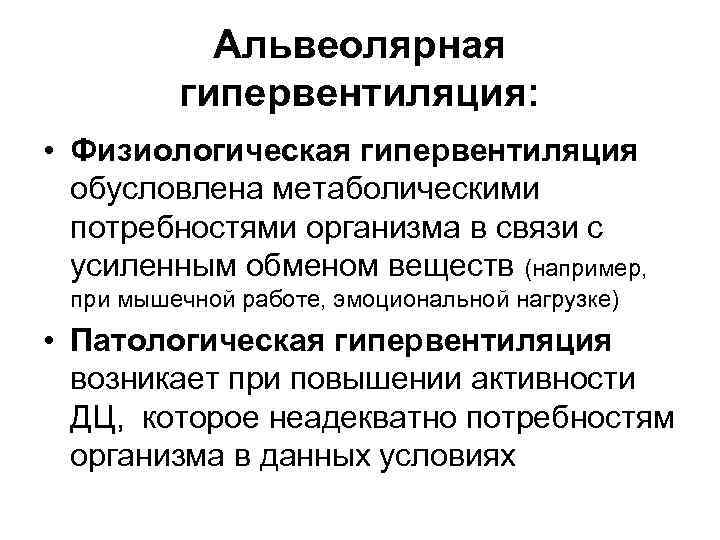 Альвеолярная гипервентиляция:

• Физиологическая гипервентиляция обусловлена метаболическими потребностями организма в связи с усиленным обменом веществ (например, при мышечной работе, эмоциональной нагрузке)

• Патологическая гипервентиляция возникает при повышении активности ДЦ, которое неадекватно потребностям организма в данных условиях